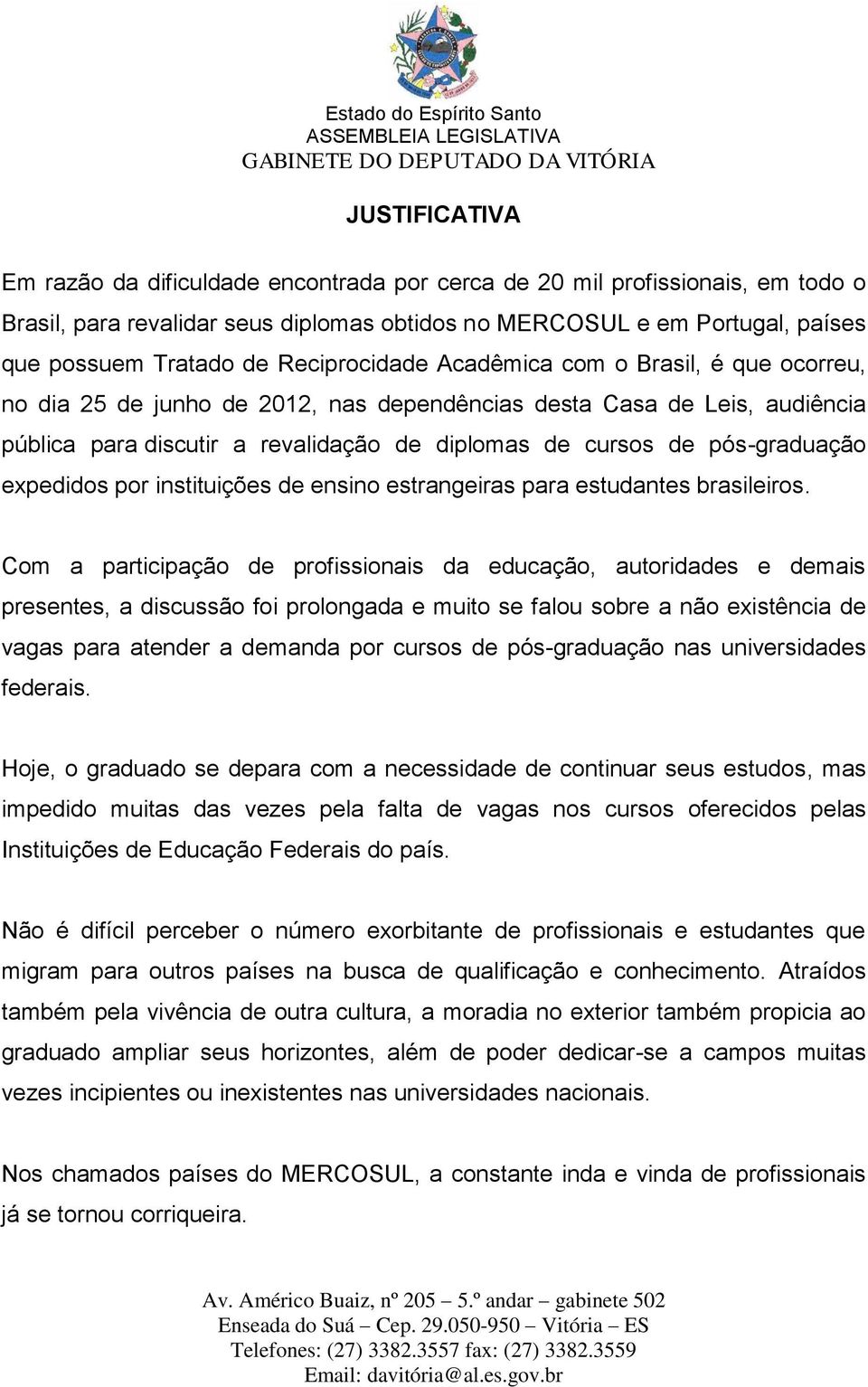 Estado do Espírito Santo
ASSEMBLEIA LEGISLATIVA
GABINETE DO DEPUTADO DA VITÓRIA

JUSTIFICATIVA

Em razão da dificuldade encontrada por cerca de 20 mil profissionais, em todo o Brasil, para revalidar seus diplomas obtidos no MERCOSUL e em Portugal, países que possuem Tratado de Reciprocidade Acadêmica com o Brasil, é que ocorreu, no dia 25 de junho de 2012, nas dependências desta Casa de Leis, audiência pública para discutir a revalidação de diplomas de cursos de pós-graduação expedidos por instituições de ensino estrangeiras para estudantes brasileiros.

Com a participação de profissionais da educação, autoridades e demais presentes, a discussão foi prolongada e muito se falou sobre a não existência de vagas para atender a demanda por cursos de pós-graduação nas universidades federais.

Hoje, o graduado se depara com a necessidade de continuar seus estudos, mas impedido muitas das vezes pela falta de vagas nos cursos oferecidos pelas Instituições de Educação Federais do país.

Não é difícil perceber o número exorbitante de profissionais e estudantes que migram para outros países na busca de qualificação e conhecimento. Atraídos também pela vivência de outra cultura, a moradia no exterior também propicia ao graduado ampliar seus horizontes, além de poder dedicar-se a campos muitas vezes incipientes ou inexistentes nas universidades nacionais.

Nos chamados países do MERCOSUL, a constante inda e vinda de profissionais já se tornou corriqueira.

Av. Américo Buaiz, nº 205 – 5.º andar – gabinete 502
Enseada do Suá – Cep. 29.050-950 – Vitória – ES
Telefones: (27) 3382.3557 fax: (27) 3382.3559
Email: davitória@al.es.gov.br